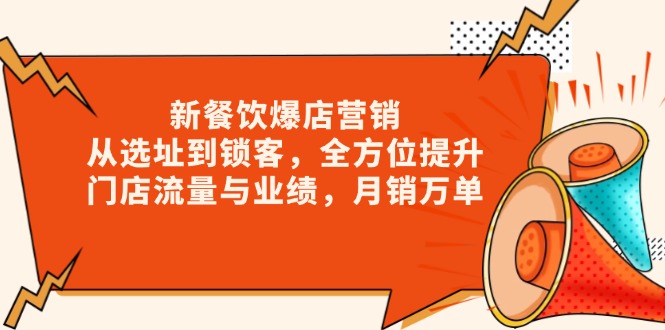 新餐饮爆店营销
从选址到锁客，全方位提升
门店流量与业绩，月销万单